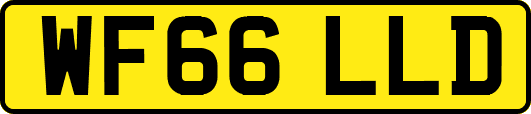 WF66 LLD